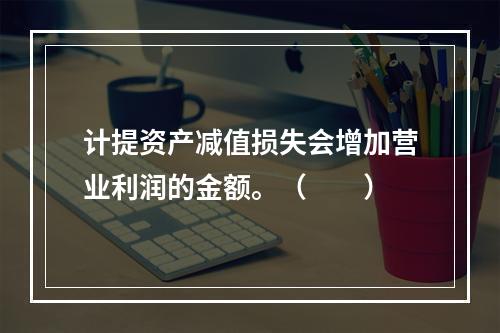 计提资产减值损失会增加营业利润的金额。（　　）